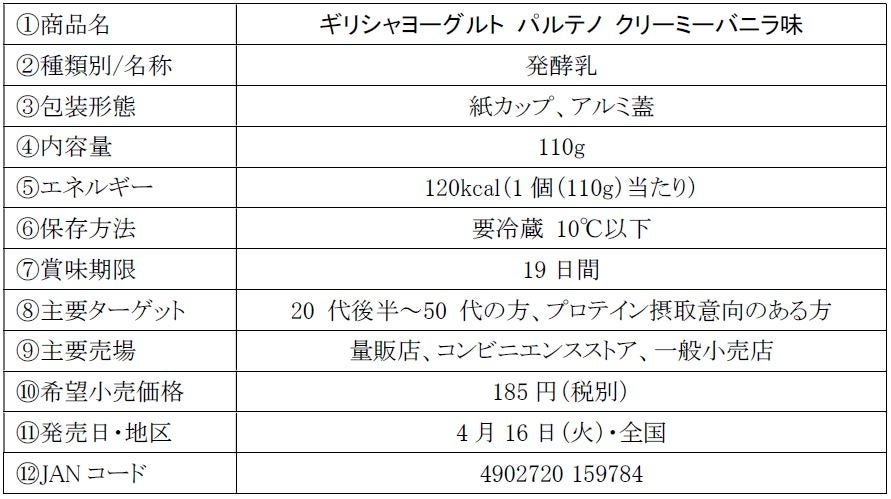 | ①商品名 | ギリシャヨーグルト パルテノ クリーミーバニラ味 |
|---|---|
| ②種類別/名称 | 発酵乳 |
| ③包装形態 | 紙カップ、アルミ蓋 |
| ④内容量 | 110g |
| ⑤エネルギー | 120kcal(1個(110g)当たり) |
| ⑥保存方法 | 要冷蔵 10℃以下 |
| ⑦賞味期限 | 19日間 |
| ⑧主要ターゲット | 20代後半～50代の方、プロテイン摂取意向のある方 |
| ⑨主要売場 | 量販店、コンビニエンスストア、一般小売店 |
| ⑩希望小売価格 | 185円(税別) |
| ⑪発売日・地区 | 4月16日(火)・全国 |
| ⑫JANコード | 4902720 159784 |